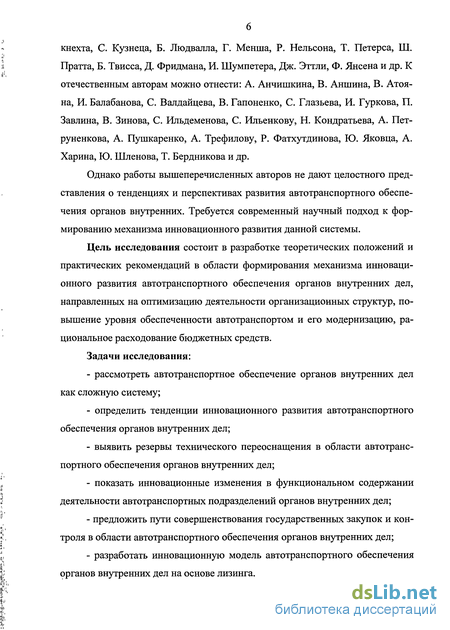 6

кнехта, С. Кузнеца, Б. Людвалла, Г. Менша, Р. Нельсона, Т. Петерса, Ш. Пратта, Б. Твисса, Д. Фридмана, И. Шумпетера, Дж. Эттли, Ф. Янсена и др. К отечественным авторам можно отнести: А. Анчишкина, В. Аншина, В. Атояна, И. Балабанова, С. Валдайцева, В. Гапоненко, С. Глазьева, И. Гуркова, П. Завлина, В. Зинова, С. Ильдеменова, С. Ильенкову, Н. Кондратьева, А. Петруненкова, А. Пушкаренко, А. Трефилову, Р. Фатхутдинова, Ю. Яковца, А. Харина, Ю. Шленова, Т. Бердникова и др.

Однако работы вышеперечисленных авторов не дают целостного представления о тенденциях и перспективах развития автотранспортного обеспечения органов внутренних. Требуется современный научный подход к формированию механизма инновационного развития данной системы.

Цель исследования состоит в разработке теоретических положений и практических рекомендаций в области формирования механизма инновационного развития автотранспортного обеспечения органов внутренних дел, направленных на оптимизацию деятельности организационных структур, повышение уровня обеспеченности автотранспортом и его модернизацию, рациональное расходование бюджетных средств.

Задачи исследования:

- рассмотреть автотранспортное обеспечение органов внутренних дел как сложную систему;

- определить тенденции инновационного развития автотранспортного обеспечения органов внутренних дел;

- выявить резервы технического переоснащения в области автотранспортного обеспечения органов внутренних дел;

- показать инновационные изменения в функциональном содержании деятельности автотранспортных подразделений органов внутренних дел;

- предложить пути совершенствования государственных закупок и контроля в области автотранспортного обеспечения органов внутренних дел;

- разработать инновационную модель автотранспортного обеспечения органов внутренних дел на основе лизинга.

dsLib.net
библиотека диссертаций